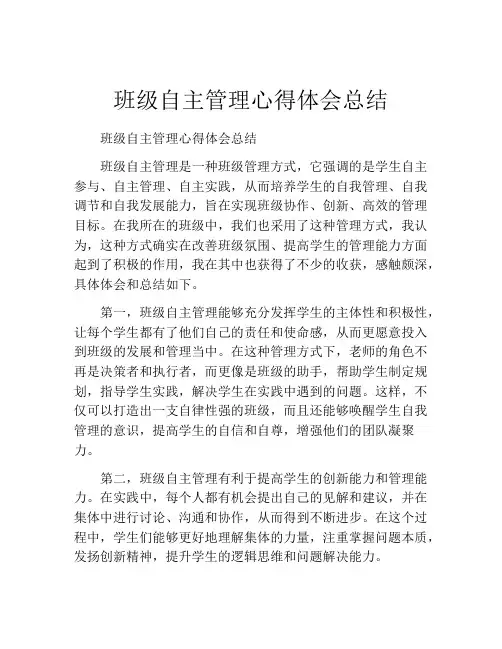 班级自主管理心得体会总结

班级自主管理心得体会总结

班级自主管理是一种班级管理方式，它强调的是学生自主参与、自主管理、自主实践，从而培养学生的自我管理、自我调节和自我发展能力，旨在实现班级协作、创新、高效的管理目标。在我所在的班级中，我们也采用了这种管理方式，我认为，这种方式确实在改善班级氛围、提高学生的管理能力方面起到了积极的作用，我在其中也获得了不少的收获，感触颇深，具体体会和总结如下。

第一，班级自主管理能够充分发挥学生的主体性和积极性，让每个学生都有了他们自己的责任和使命感，从而更愿意投入到班级的发展和管理当中。在这种管理方式下，老师的角色不再是决策者和执行者，而更像是班级的助手，帮助学生制定规划，指导学生实践，解决学生在实践中遇到的问题。这样，不仅可以打造出一支自律性强的班级，而且还能够唤醒学生自我管理的意识，提高学生的自信和自尊，增强他们的团队凝聚力。

第二，班级自主管理有利于提高学生的创新能力和管理能力。在实践中，每个人都有机会提出自己的见解和建议，并在集体中进行讨论、沟通和协作，从而得到不断进步。在这个过程中，学生们能够更好地理解集体的力量，注重掌握问题本质，发扬创新精神，提升学生的逻辑思维和问题解决能力。